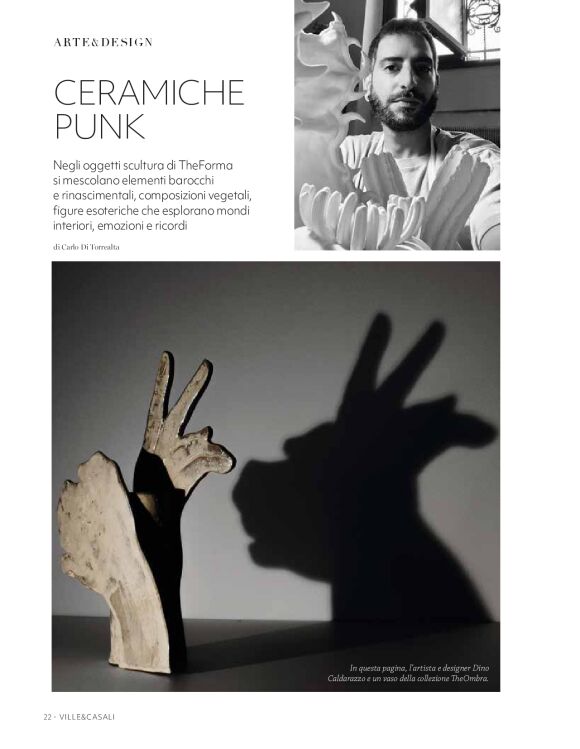 ARTE&DESIGN

CERAMICHE PUNK

Negli oggetti scultura di TheForma si mescolano elementi barocchi e rinascimentali, composizioni vegetali, figure esoteriche che esplorano mondi interiori, emozioni e ricordi

di Carlo Di Torrealta

In questa pagina, l'artista e designer Dino Caldarazzo e un vaso della collezione TheOmbra.

22 · VILLE&CASALI